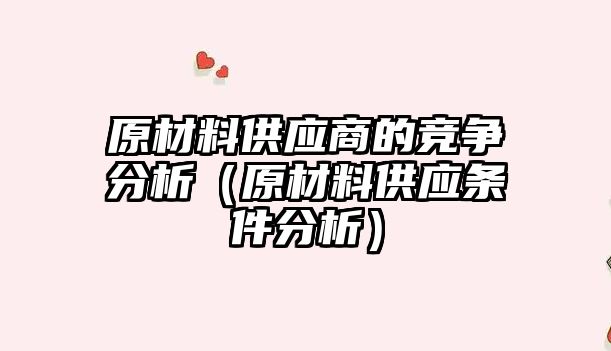 原材料供应商的竞争分析（原材料供应条件分析）